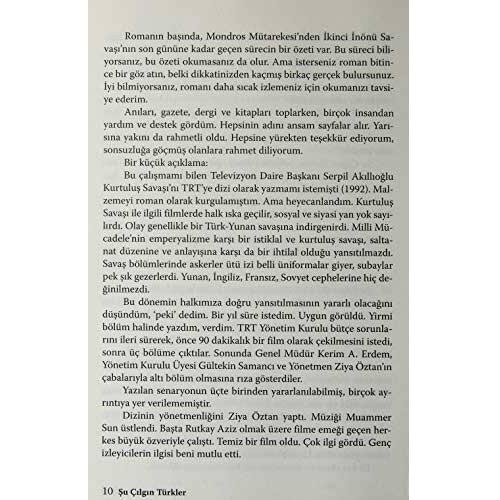 Romanın başında, Mondros Mütarekesi'nden İkinci İnönü Savaşı'nın son gününe kadar geçen sürecin bir özeti var. Bu süreci biliyorsanız, bu özeti okumasanız da olur. Ama isterseniz roman bitince bir göz atın, belki dikkatinizden kaçmış birkaç gerçek bulursunuz. İyi bilmiyorsanız, romanı daha sıcak izlemeniz için okumanızı tavsiye ederim.

Anıları, gazete, dergi ve kitapları toplarken, birçok insandan yardım ve destek gördüm. Hepsinin adını ansam sayfalar alır. Yarısına yakını da rahmetli oldu. Hepsine yürekten teşekkür ediyorum, sonsuzluğa göçmüş olanlara rahmet diliyorum.

Bir küçük açıklama:

Bu çalışmamı bilen Televizyon Daire Başkanı Serpil Akıllıoğlu Kurtuluş Savaşı'nı TRT'ye dizi olarak yazmamı istemişti (1992). Malzemeyi roman olarak kurgulamıştım. Ama heyecanlandım. Kurtuluş Savaşı ile ilgili filmlerde halk ıska geçilir, sosyal ve siyasi yan yok sayılırdı. Olay genellikle bir Türk-Yunan savaşına indirgenirdi. Milli Mücadele'nin emperyalizme karşı bir istiklal ve kurtuluş savaşı, saltanat düzenine ve anlayışına karşı da bir ihtilal olduğu yansıtılmazdı. Savaş bölümlerinde askerler ütü izi belli üniformalar giyer, subaylar pek şık gezerlerdi. Yunan, İngiliz, Fransız, Sovyet cephelerine hiç değinilmezdi.

Bu dönemin halkımıza doğru yansıtılmasının yararlı olacağını düşündüm, 'peki' dedim. Bir yıl süre istedim. Uygun görüldü. Yirmi bölüm halinde yazdım, verdim. TRT Yönetim Kurulu bütçe sorunlarını ileri sürerek, önce 90 dakikalık bir film olarak çekilmesini istedi, sonra üç bölüme çıktılar. Sonunda Genel Müdür Kerim A. Erdem, Yönetim Kurulu Üyesi Gültekin Samancı ve Yönetmen Ziya Öztan'ın çabalarıyla altı bölüm olmasına rıza gösterdiler.

Yazılan senaryonun üçte birinden yararlanılabilmiş, birçok ayrıntıya yer verilememiştir.

Dizinin yönetmenliğini Ziya Öztan yaptı. Müziği Muammer Sun üstlendi. Başta Rutkay Aziz olmak üzere filme emeği geçen herkes büyük özveriyle çalıştı. Temiz bir film oldu. Çok ilgi gördü. Genç izleyicilerin ilgisi beni mutlu etti.

10 Şu Çılgın Türkler